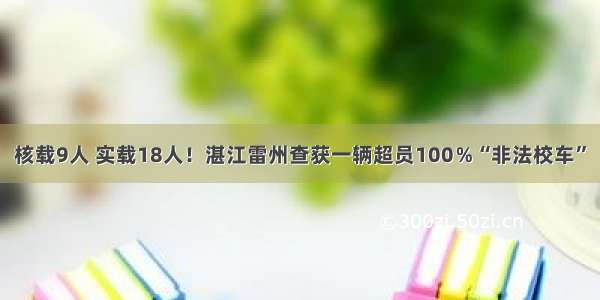 核载9人 实载18人！湛江雷州查获一辆超员100％“非法校车”

© 300zi.50zi.cn